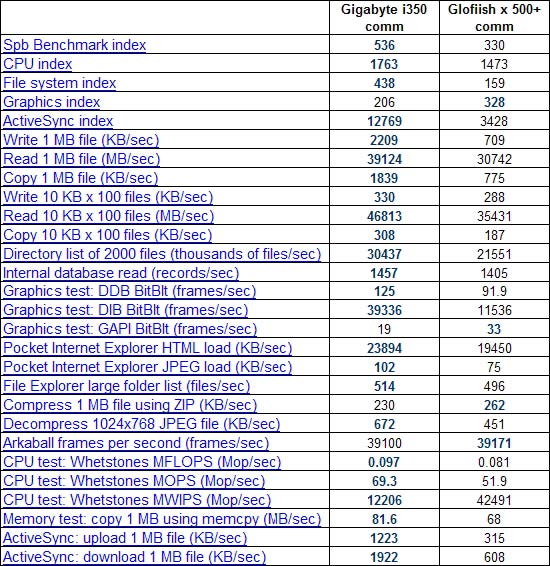 |  | Gigabyte i350 comm | Glofiish x 500+ comm |
|---|---|---|
| Spb Benchmark index | 536 | 330 |
| CPU index | 1763 | 1473 |
| File system index | 438 | 159 |
| Graphics index | 206 | 328 |
| ActiveSync index | 12769 | 3428 |
| Write 1 MB file (KB/sec) | 2209 | 709 |
| Read 1 MB file (MB/sec) | 39124 | 30742 |
| Copy 1 MB file (KB/sec) | 1839 | 775 |
| Write 10 KB x 100 files (KB/sec) | 330 | 288 |
| Read 10 KB x 100 files (MB/sec) | 46813 | 35431 |
| Copy 10 KB x 100 files (KB/sec) | 308 | 187 |
| Directory list of 2000 files (thousands of files/sec) | 30437 | 21551 |
| Internal database read (records/sec) | 1457 | 1405 |
| Graphics test: DDB BitBlt (frames/sec) | 125 | 91.9 |
| Graphics test: DIB BitBlt (frames/sec) | 39336 | 11536 |
| Graphics test: GAPI BitBlt (frames/sec) | 19 | 33 |
| Pocket Internet Explorer HTML load (KB/sec) | 23894 | 19450 |
| Pocket Internet Explorer JPEG load (KB/sec) | 102 | 75 |
| File Explorer large folder list (files/sec) | 514 | 496 |
| Compress 1 MB file using ZIP (KB/sec) | 230 | 262 |
| Decompress 1024x768 JPEG file (KB/sec) | 672 | 451 |
| Arkaball frames per second (frames/sec) | 39100 | 39171 |
| CPU test: Whetstones MFLOPS (Mop/sec) | 0.097 | 0.081 |
| CPU test: Whetstones MOPS (Mop/sec) | 69.3 | 51.9 |
| CPU test: Whetstones MWIPS (Mop/sec) | 12206 | 42491 |
| Memory test: copy 1 MB using memcpy (MB/sec) | 81.6 | 68 |
| ActiveSync: upload 1 MB file (KB/sec) | 1223 | 315 |
| ActiveSync: download 1 MB file (KB/sec) | 1922 | 608 |